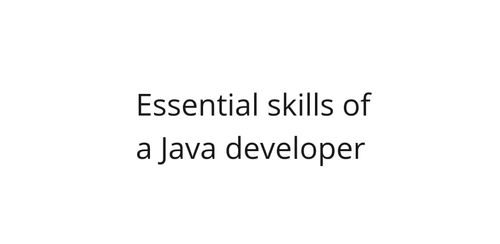 Essential skills of a Java developer